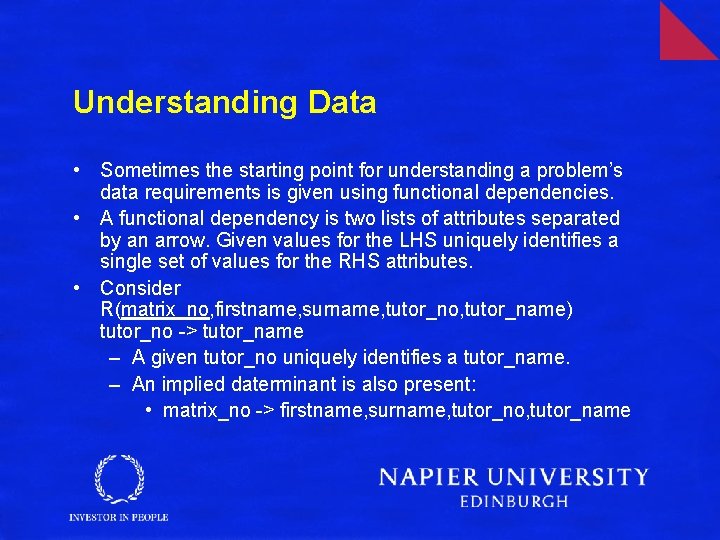 Understanding Data

• Sometimes the starting point for understanding a problem's data requirements is given using functional dependencies.
• A functional dependency is two lists of attributes separated by an arrow. Given values for the LHS uniquely identifies a single set of values for the RHS attributes.
• Consider R(matrix_no,firstname,surname,tutor_no,tutor_name) tutor_no -> tutor_name
– A given tutor_no uniquely identifies a tutor_name.
– An implied daterminant is also present:
• matrix_no -> firstname,surname,tutor_no,tutor_name

INVESTOR IN PEOPLE

NAPIER UNIVERSITY
EDINBURGH